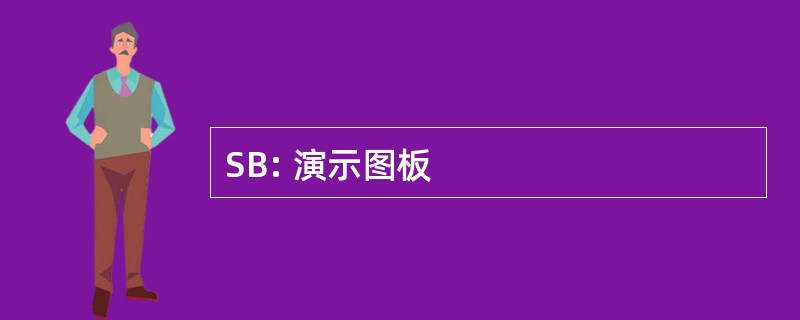 SB: 演示图板